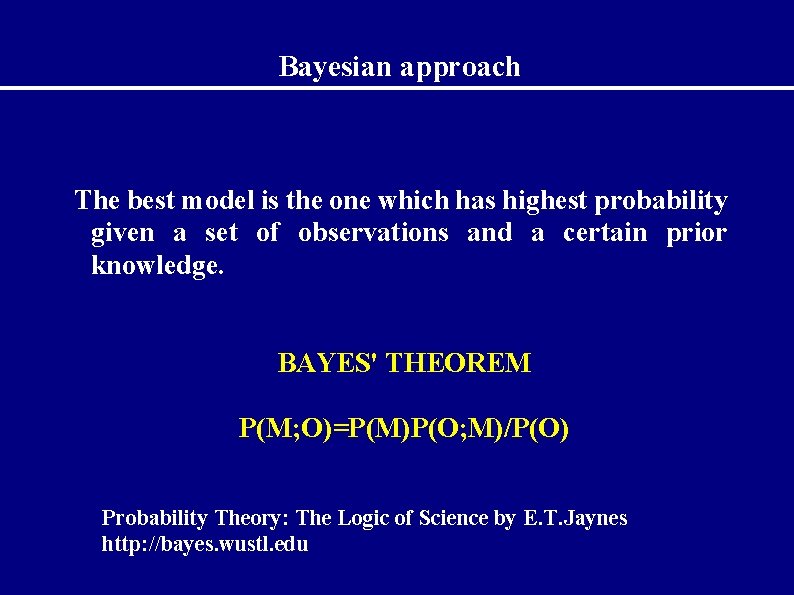 Bayesian approach

The best model is the one which has highest probability given a set of observations and a certain prior knowledge.

BAYES' THEOREM

$P(M;O)=P(M)P(O;M)/P(O)$

Probability Theory: The Logic of Science by E.T.Jaynes
http://bayes.wustl.edu